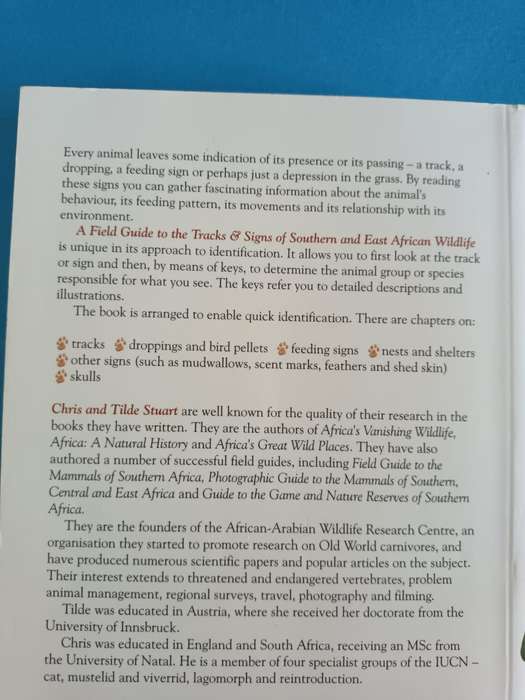 Every animal leaves some indication of its presence or its passing – a track, a dropping, a feeding sign or perhaps just a depression in the grass. By reading these signs you can gather fascinating information about the animal's behaviour, its feeding pattern, its movements and its relationship with its environment.

A Field Guide to the Tracks & Signs of Southern and East African Wildlife is unique in its approach to identification. It allows you to first look at the track or sign and then, by means of keys, to determine the animal group or species responsible for what you see. The keys refer you to detailed descriptions and illustrations.

The book is arranged to enable quick identification. There are chapters on:

tracks  droppings and bird pellets  feeding signs  nests and shelters
other signs (such as mudwallows, scent marks, feathers and shed skin)
skulls

Chris and Tilde Stuart are well known for the quality of their research in the books they have written. They are the authors of Africa's Vanishing Wildlife, Africa: A Natural History and Africa's Great Wild Places. They have also authored a number of successful field guides, including Field Guide to the Mammals of Southern Africa, Photographic Guide to the Mammals of Southern, Central and East Africa and Guide to the Game and Nature Reserves of Southern Africa.

They are the founders of the African-Arabian Wildlife Research Centre, an organisation they started to promote research on Old World carnivores, and have produced numerous scientific papers and popular articles on the subject. Their interest extends to threatened and endangered vertebrates, problem animal management, regional surveys, travel, photography and filming.

Tilde was educated in Austria, where she received her doctorate from the University of Innsbruck.

Chris was educated in England and South Africa, receiving an MSc from the University of Natal. He is a member of four specialist groups of the IUCN – cat, mustelid and viverrid, lagomorph and reintroduction.